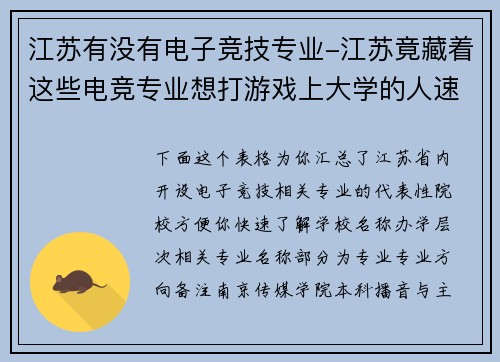 江苏有没有电子竞技专业–江苏竟藏着这些电竞专业想打游戏上大学的人速

下面这个表格为你汇总了江苏省内开设电子竞技相关专业的代表性院校方便你快速了解学校名称办学层次相关专业名称部分为专业专业方向备注南京传媒学院本科播音与主